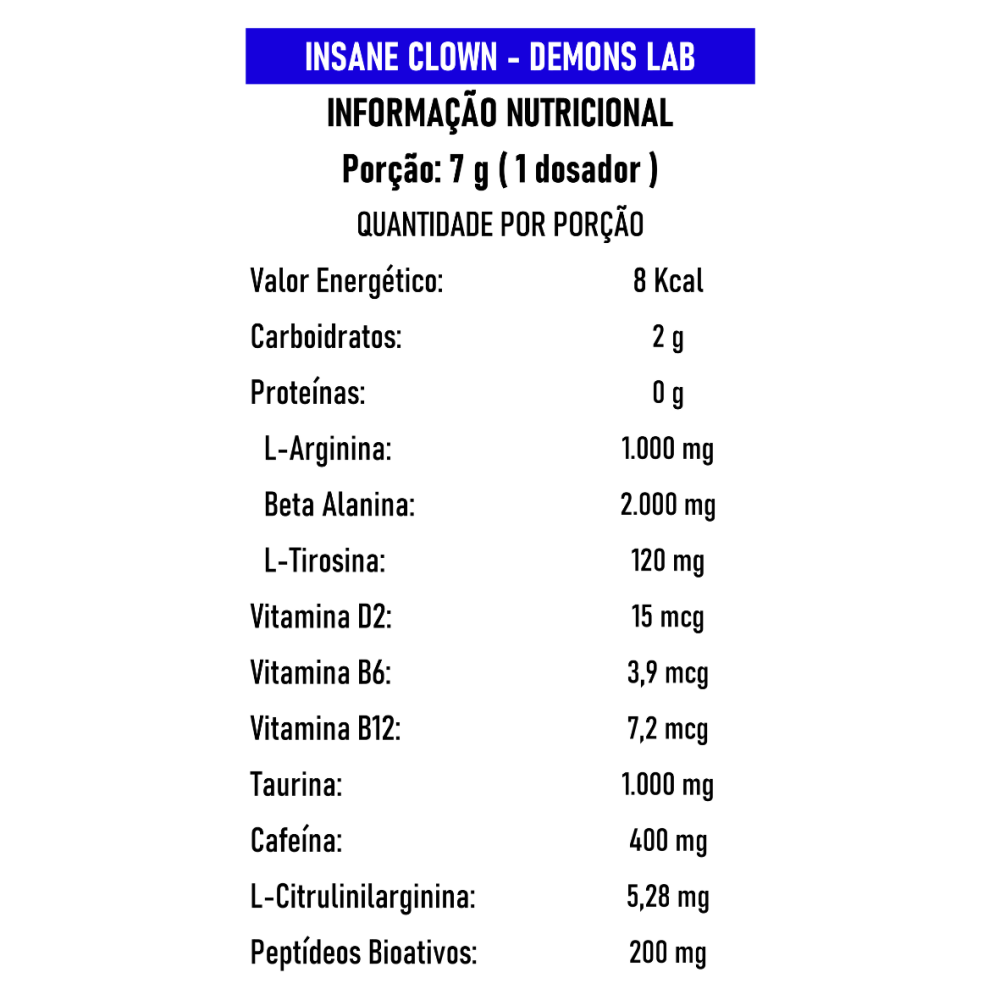 INSANE CLOWN - DEMONS LAB

INFORMAÇÃO NUTRICIONAL

Porção: 7 g ( 1 dosador )

QUANTIDADE POR PORÇÃO

Valor Energético: 8 Kcal
Carboidratos: 2 g
Proteínas: 0 g
L-Arginina: 1.000 mg
Beta Alanina: 2.000 mg
L-Tirosina: 120 mg
Vitamina D2: 15 mcg
Vitamina B6: 3,9 mcg
Vitamina B12: 7,2 mcg
Taurina: 1.000 mg
Cafeína: 400 mg
L-Citrulinilarginina: 5,28 mg
Peptídeos Bioativos: 200 mg